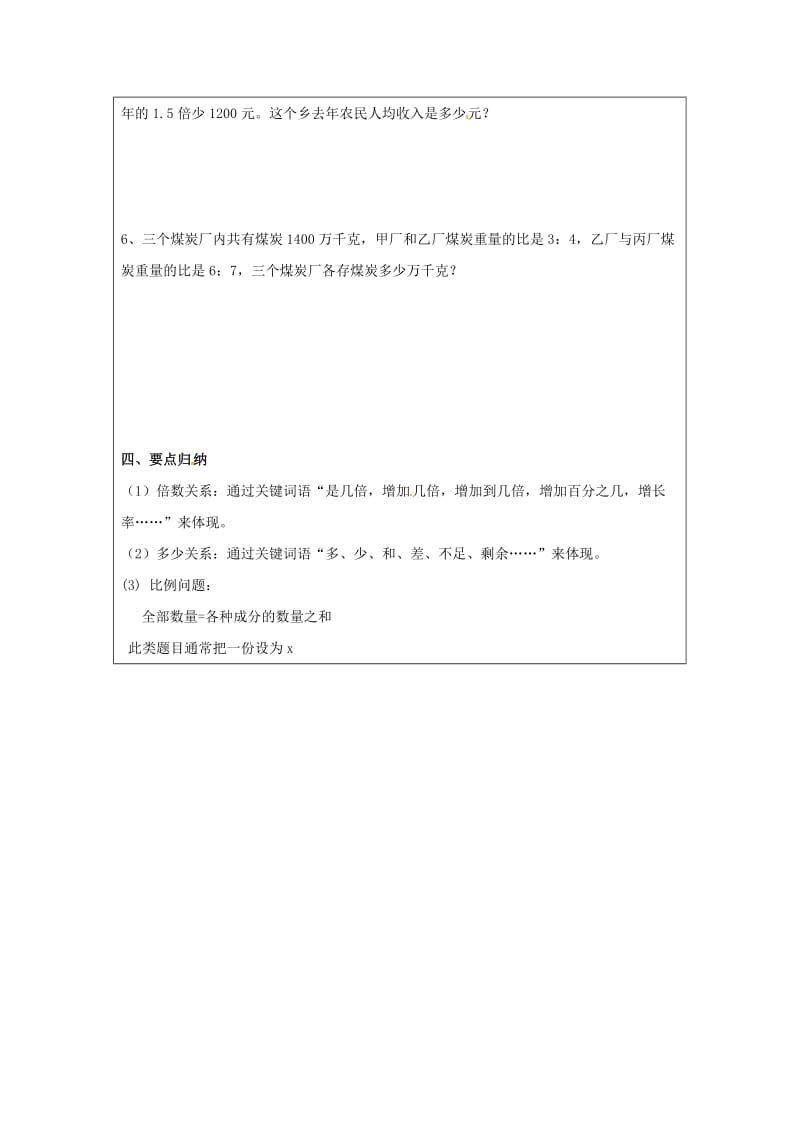 年的 1.5 倍少 1200 元。这个乡去年农民人均收入是多少元？

6、三个煤炭厂内共有煤炭 1400 万千克，甲厂和乙厂煤炭重量的比是 3：4，乙厂与丙厂煤炭重量的比是 6：7，三个煤炭厂各存煤炭多少万千克？

四、要点归纳

（1）倍数关系：通过关键词语“是几倍，增加几倍，增加到几倍，增加百分之几，增长率……”来体现。

（2）多少关系：通过关键词语“多、少、和、差、不足、剩余……”来体现。

(3) 比例问题：

全部数量=各种成分的数量之和

此类题目通常把一份设为 x